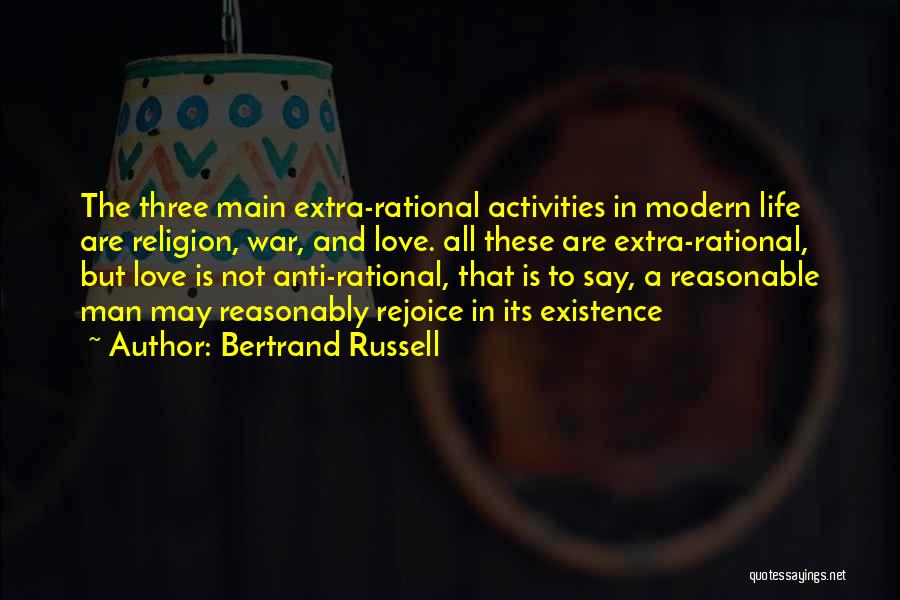 The three main extra-rational activities in modern life are religion, war, and love. all these are extra-rational, but love is not anti-rational, that is to say, a reasonable man may reasonably rejoice in its existence

~ Author: Bertrand Russell

quotessayings.net